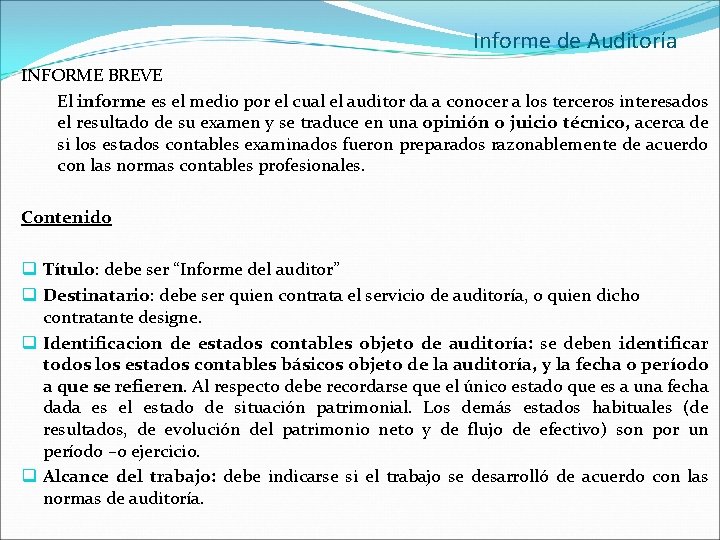 Informe de Auditoría

INFORME BREVE

El informe es el medio por el cual el auditor da a conocer a los terceros interesados el resultado de su examen y se traduce en una opinión o juicio técnico, acerca de si los estados contables examinados fueron preparados razonablemente de acuerdo con las normas contables profesionales.

Contenido

Título: debe ser “Informe del auditor”

Destinatario: debe ser quien contrata el servicio de auditoría, o quien dicho contratante designe.

Identificacion de estados contables objeto de auditoría: se deben identificar todos los estados contables básicos objeto de la auditoría, y la fecha o período a que se refieren. Al respecto debe recordarse que el único estado que es a una fecha dada es el estado de situación patrimonial. Los demás estados habituales (de resultados, de evolución del patrimonio neto y de flujo de efectivo) son por un período –o ejercicio.

Alcance del trabajo: debe indicarse si el trabajo se desarrolló de acuerdo con las normas de auditoría.